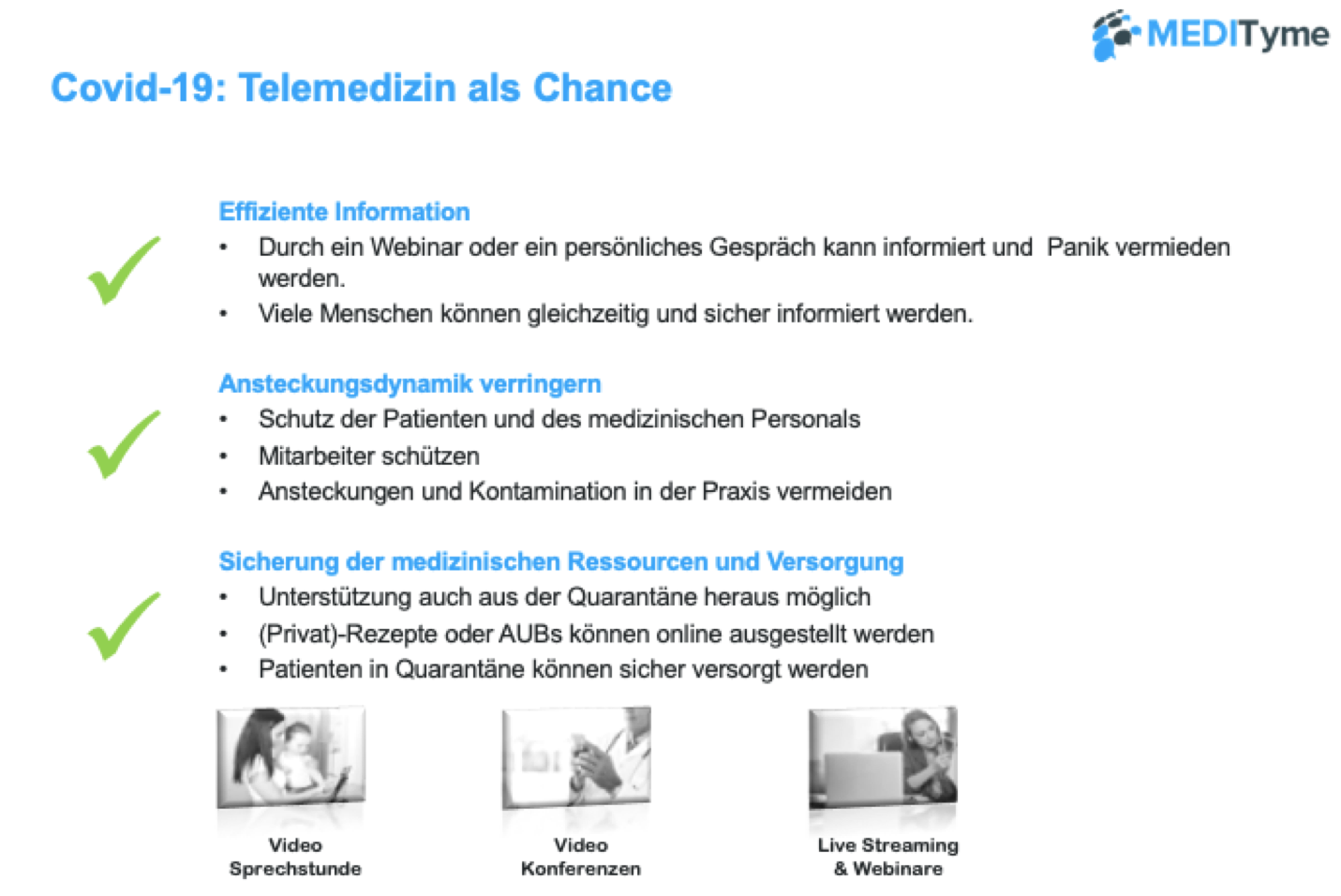 MEDITyme

Covid-19: Telemedizin als Chance

Effiziente Information
• Durch ein Webinar oder ein persönliches Gespräch kann informiert und Panik vermieden werden.
• Viele Menschen können gleichzeitig und sicher informiert werden.

Ansteckungsdynamik verringern
• Schutz der Patienten und des medizinischen Personals
• Mitarbeiter schützen
• Ansteckungen und Kontamination in der Praxis vermeiden

Sicherung der medizinischen Ressourcen und Versorgung
• Unterstützung auch aus der Quarantäne heraus möglich
• (Privat)-Rezepte oder AUBs können online ausgestellt werden
• Patienten in Quarantäne können sicher versorgt werden

Video Sprechstunde

Video Konferenzen

Live Streaming & Webinare